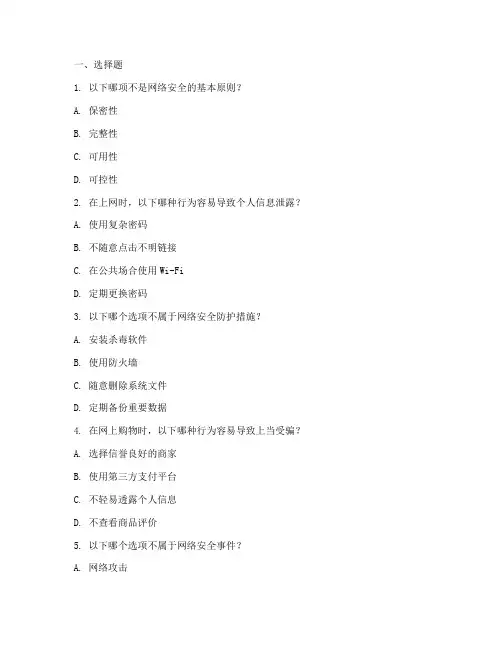 一、选择题

1. 以下哪项不是网络安全的基本原则？

A. 保密性

B. 完整性

C. 可用性

D. 可控性

2. 在上网时，以下哪种行为容易导致个人信息泄露？

A. 使用复杂密码

B. 不随意点击不明链接

C. 在公共场合使用 Wi-Fi

D. 定期更换密码

3. 以下哪个选项不属于网络安全防护措施？

A. 安装杀毒软件

B. 使用防火墙

C. 随意删除系统文件

D. 定期备份重要数据

4. 在网上购物时，以下哪种行为容易导致上当受骗？

A. 选择信誉良好的商家

B. 使用第三方支付平台

C. 不轻易透露个人信息

D. 不查看商品评价

5. 以下哪个选项不属于网络安全事件？

A. 网络攻击